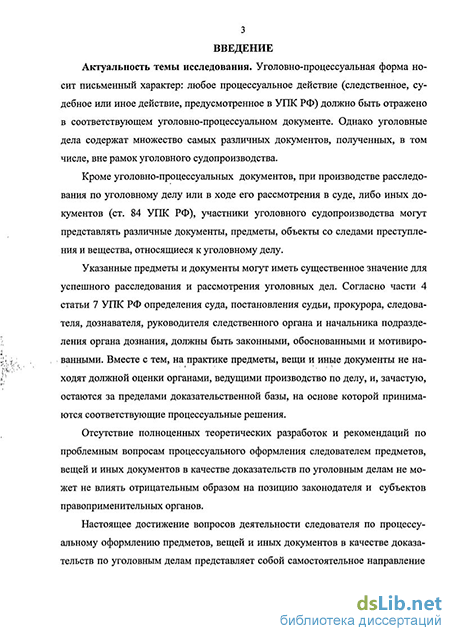 3

ВВЕДЕНИЕ

Актуальность темы исследования. Уголовно-процессуальная форма носит письменный характер: любое процессуальное действие (следственное, судебное или иное действие, предусмотренное в УПК РФ) должно быть отражено в соответствующем уголовно-процессуальном документе. Однако уголовные дела содержат множество самых различных документов, полученных, в том числе, вне рамок уголовного судопроизводства.

Кроме уголовно-процессуальных документов, при производстве расследования по уголовному делу или в ходе его рассмотрения в суде, либо иных документов (ст. 84 УПК РФ), участники уголовного судопроизводства могут представлять различные документы, предметы, объекты со следами преступления и вещества, относящиеся к уголовному делу.

Указанные предметы и документы могут иметь существенное значение для успешного расследования и рассмотрения уголовных дел. Согласно части 4 статьи 7 УПК РФ определения суда, постановления судьи, прокурора, следователя, дознавателя, руководителя следственного органа и начальника подразделения органа дознания, должны быть законными, обоснованными и мотивированными. Вместе с тем, на практике предметы, вещи и иные документы не находят должной оценки органами, ведущими производство по делу, и, зачастую, остаются за пределами доказательственной базы, на основе которой принимаются соответствующие процессуальные решения.

Отсутствие полноценных теоретических разработок и рекомендаций по проблемным вопросам процессуального оформления следователем предметов, вещей и иных документов в качестве доказательств по уголовным делам не может не влиять отрицательным образом на позицию законодателя и субъектов правоприменительных органов.

Настоящее достижение вопросов деятельности следователя по процессуальному оформлению предметов, вещей и иных документов в качестве доказательств по уголовным делам представляет собой самостоятельное направление

dsLib.net
библиотека диссертаций